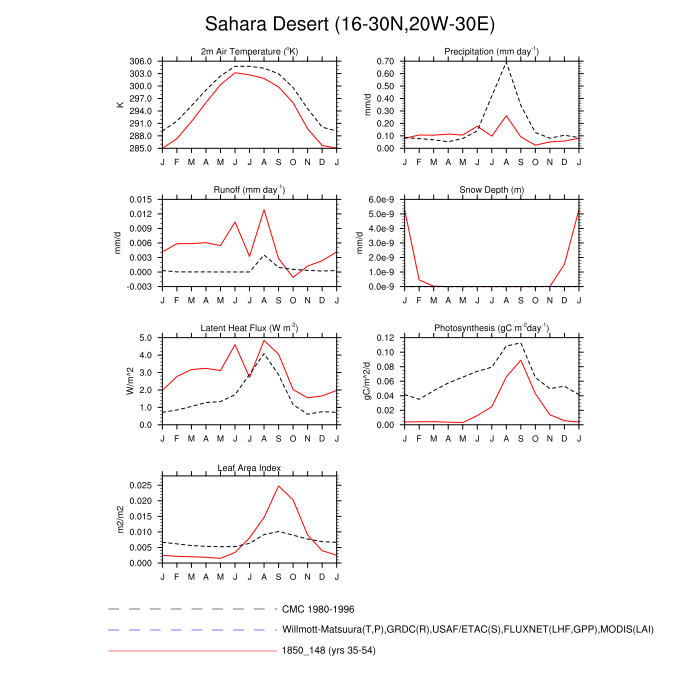 Sahara Desert (16-30N,20W-30E)

2m Air Temperature ($^o$K)

K

306.0
303.0
300.0
297.0
294.0
291.0
288.0
285.0

J F M A M J J A S O N D J

Precipitation (mm day$^{-1}$)

mm/d

0.70
0.60
0.50
0.40
0.30
0.20
0.10
0.00

J F M A M J J A S O N D J

Runoff (mm day$^{-1}$)

mm/d

0.015
0.012
0.009
0.006
0.003
0.000
-0.003

J F M A M J J A S O N D J

Snow Depth (m)

mm/d

6.0e-9
5.0e-9
4.0e-9
3.0e-9
2.0e-9
1.0e-9
0.0e-9

J F M A M J J A S O N D J

Latent Heat Flux (W m$^{-2}$)

W/m^2

5.0
4.0
3.0
2.0
1.0
0.0

J F M A M J J A S O N D J

Photosynthesis (gC m$^{-2}$day$^{-1}$)

gC/m^2/d

0.12
0.10
0.08
0.06
0.04
0.02
0.00

J F M A M J J A S O N D J

Leaf Area Index

m2/m2

0.025
0.020
0.015
0.010
0.005
0.000

J F M A M J J A S O N D J

CMC 1980-1996

Willmott-Matsuura(T,P),GRDC(R),USAF/ETAC(S),FLUXNET(LHF,GPP),MODIS(LAI)

1850_148 (yrs 35-54)